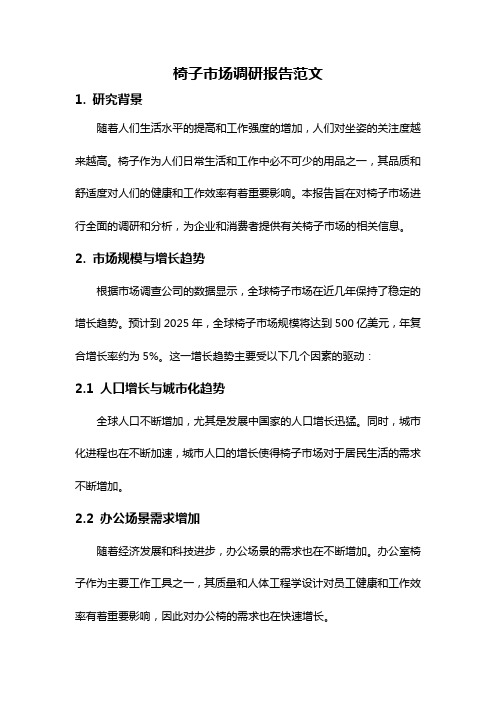 椅子市场调研报告范文

1. 研究背景

随着人们生活水平的提高和工作强度的增加，人们对坐姿的关注度越来越高。椅子作为人们日常生活和工作中必不可少的用品之一，其品质和舒适度对人们的健康和工作效率有着重要影响。本报告旨在对椅子市场进行全面的调研和分析，为企业和消费者提供有关椅子市场的相关信息。

2. 市场规模与增长趋势

根据市场调查公司的数据显示，全球椅子市场在近几年保持了稳定的增长趋势。预计到 2025 年，全球椅子市场规模将达到 500 亿美元，年复合增长率约为 5%。这一增长趋势主要受以下几个因素的驱动：

2.1 人口增长与城市化趋势

全球人口不断增加，尤其是发展中国家的人口增长迅猛。同时，城市化进程也在不断加速，城市人口的增长使得椅子市场对于居民生活的需求不断增加。

2.2 办公场景需求增加

随着经济发展和科技进步，办公场景的需求也在不断增加。办公室椅子作为主要工作工具之一，其质量和人体工程学设计对员工健康和工作效率有着重要影响，因此对办公椅的需求也在快速增长。